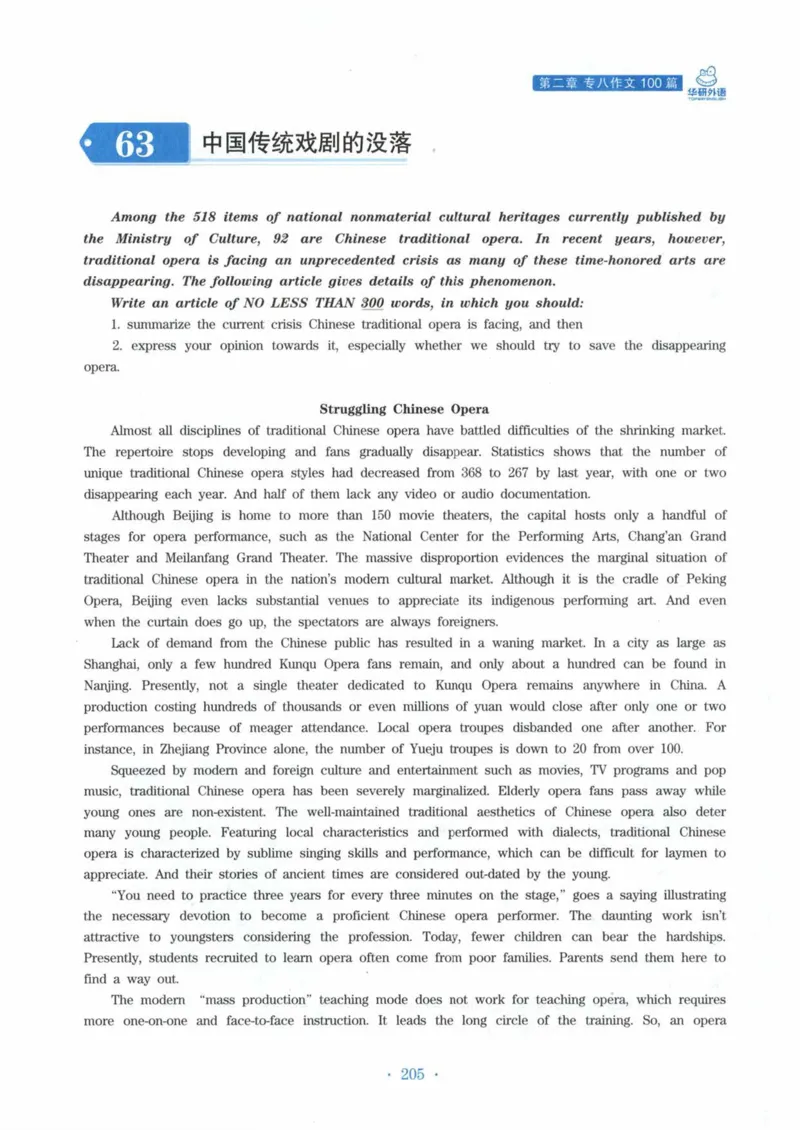 第二章 专八作文100篇

华研外语

63 中国传统戏剧的没落

Among the 518 items of national nonmaterial cultural heritages currently published by the Ministry of Culture, 92 are Chinese traditional opera. In recent years, however, traditional opera is facing an unprecedented crisis as many of these time-honored arts are disappearing. The following article gives details of this phenomenon.

Write an article of NO LESS THAN 300 words, in which you should:

1. summarize the current crisis Chinese traditional opera is facing, and then

2. express your opinion towards it, especially whether we should try to save the disappearing opera.

Struggling Chinese Opera

Almost all disciplines of traditional Chinese opera have battled difficulties of the shrinking market. The repertoire stops developing and fans gradually disappear. Statistics shows that the number of unique traditional Chinese opera styles had decreased from 368 to 267 by last year, with one or two disappearing each year. And half of them lack any video or audio documentation.

Although Beijing is home to more than 150 movie theaters, the capital hosts only a handful of stages for opera performance, such as the National Center for the Performing Arts, Chang'an Grand Theater and Meilanfang Grand Theater. The massive disproportion evidences the marginal situation of traditional Chinese opera in the nation's modern cultural market. Although it is the cradle of Peking Opera, Beijing even lacks substantial venues to appreciate its indigenous performing art. And even when the curtain does go up, the spectators are always foreigners.

Lack of demand from the Chinese public has resulted in a waning market. In a city as large as Shanghai, only a few hundred Kunqu Opera fans remain, and only about a hundred can be found in Nanjing. Presently, not a single theater dedicated to Kunqu Opera remains anywhere in China. A production costing hundreds of thousands or even millions of yuan would close after only one or two performances because of meager attendance. Local opera troupes disbanded one after another. For instance, in Zhejiang Province alone, the number of Yueju troupes is down to 20 from over 100.

Squeezed by modern and foreign culture and entertainment such as movies, TV programs and pop music, traditional Chinese opera has been severely marginalized. Elderly opera fans pass away while young ones are non-existent. The well-maintained traditional aesthetics of Chinese opera also deter many young people. Featuring local characteristics and performed with dialects, traditional Chinese opera is characterized by sublime singing skills and performance, which can be difficult for laymen to appreciate. And their stories of ancient times are considered out-dated by the young.

"You need to practice three years for every three minutes on the stage," goes a saying illustrating the necessary devotion to become a proficient Chinese opera performer. The daunting work isn't attractive to youngsters considering the profession. Today, fewer children can bear the hardships. Presently, students recruited to learn opera often come from poor families. Parents send them here to find a way out.

The modern "mass production" teaching mode does not work for teaching opera, which requires more one-on-one and face-to-face instruction. It leads the long circle of the training. So, an opera

· 205 ·